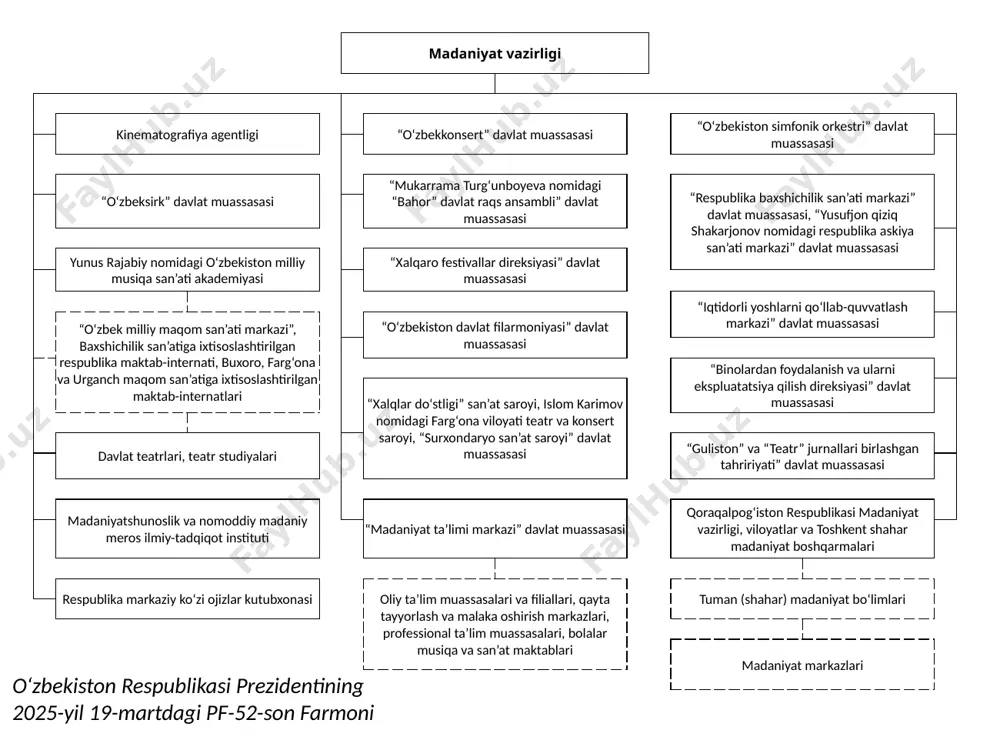 Madaniyat vazirligi

Kinematografiya agentligi

“O‘zbeksirk” davlat muassasasi

Yunus Rajabiy nomidagi O‘zbekiston milliy musiqa san’ati akademiyasi

“O‘zbek milliy maqom san’ati markazi”, Baxshichilik san’atiga ixtisoslashtirilgan respublika maktab-internati, Buxoro, Farg‘ona va Urganch maqom san’atiga ixtisoslashtirilgan maktab-internatlari

Davlat teatrlari, teatr studiyalari

Madaniyatshunoslik va nomoddiy madaniy meros ilmiy-tadqiqot instituti

Respublika markaziy ko‘zi ojizlar kutubxonasi

“O‘zbekkonsert” davlat muassasasi

“Mukarrama Turg‘unboyeva nomidagi “Bahor” davlat raqs ansambli” davlat muassasasi

“Xalqaro festivallar direksiyasi” davlat muassasasi

“O‘zbekiston davlat filarmoniyasi” davlat muassasasi

“Xalqlar do‘stligi” san’at saroyi, Islom Karimov nomidagi Farg‘ona viloyati teatr va konsert saroyi, “Surxondaryo san’at saroyi” davlat muassasasi

“Madaniyat ta’limi markazi” davlat muassasasi

Oliy ta’lim muassasalari va filiallari, qayta tayyorlash va malaka oshirish markazlari, professional ta’lim muassasalari, bolalar musiqa va san’at maktablari

“O‘zbekiston simfonik orkestri” davlat muassasasi

“Respublika baxshichilik san’ati markazi” davlat muassasasi, “Yusufjon qiziq Shakarjonov nomidagi respublika askiya san’ati markazi” davlat muassasasi

“Iqtidorli yoshlarni qo‘llab-quvvatlash markazi” davlat muassasasi

“Binolardan foydalanish va ularni ekspluatatsiya qilish direksiyasi” davlat muassasasi

“Guliston” va “Teatr” jurnallari birlashgan tahririyati” davlat muassasasi

Qoraqalpog‘iston Respublikasi Madaniyat vazirligi, viloyatlar va Toshkent shahar madaniyat boshqarmalari

Tuman (shahar) madaniyat bo‘limlari

Madaniyat markazlari

O‘zbekiston Respublikasi Prezidentining 2025-yil 19-martdagi PF-52-son Farmoni

FaylHub.uz